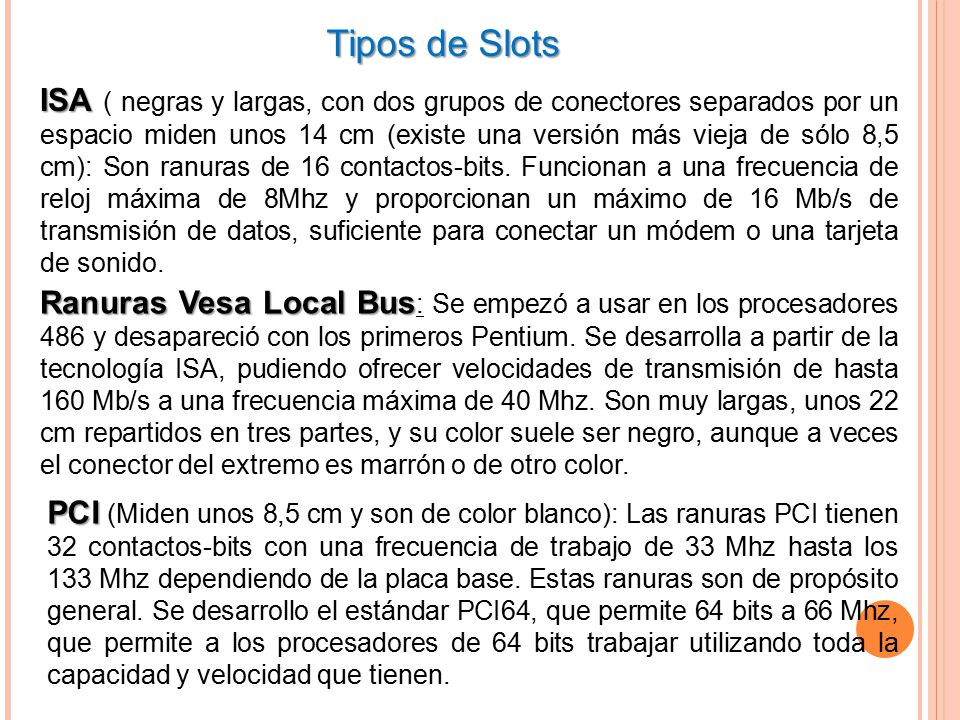 Tipos de Slots

ISA ( negras y largas, con dos grupos de conectores separados por un espacio miden unos 14 cm (existe una versión más vieja de sólo 8,5 cm): Son ranuras de 16 contactos-bits. Funcionan a una frecuencia de reloj máxima de 8Mhz y proporcionan un máximo de 16 Mb/s de transmisión de datos, suficiente para conectar un módem o una tarjeta de sonido.

Ranuras Vesa Local Bus: Se empezó a usar en los procesadores 486 y desapareció con los primeros Pentium. Se desarrolla a partir de la tecnología ISA, pudiendo ofrecer velocidades de transmisión de hasta 160 Mb/s a una frecuencia máxima de 40 Mhz. Son muy largas, unos 22 cm repartidos en tres partes, y su color suele ser negro, aunque a veces el conector del extremo es marrón o de otro color.

PCI (Miden unos 8,5 cm y son de color blanco): Las ranuras PCI tienen 32 contactos-bits con una frecuencia de trabajo de 33 Mhz hasta los 133 Mhz dependiendo de la placa base. Estas ranuras son de propósito general. Se desarrollo el estándar PCI64, que permite 64 bits a 66 Mhz, que permite a los procesadores de 64 bits trabajar utilizando toda la capacidad y velocidad que tienen.